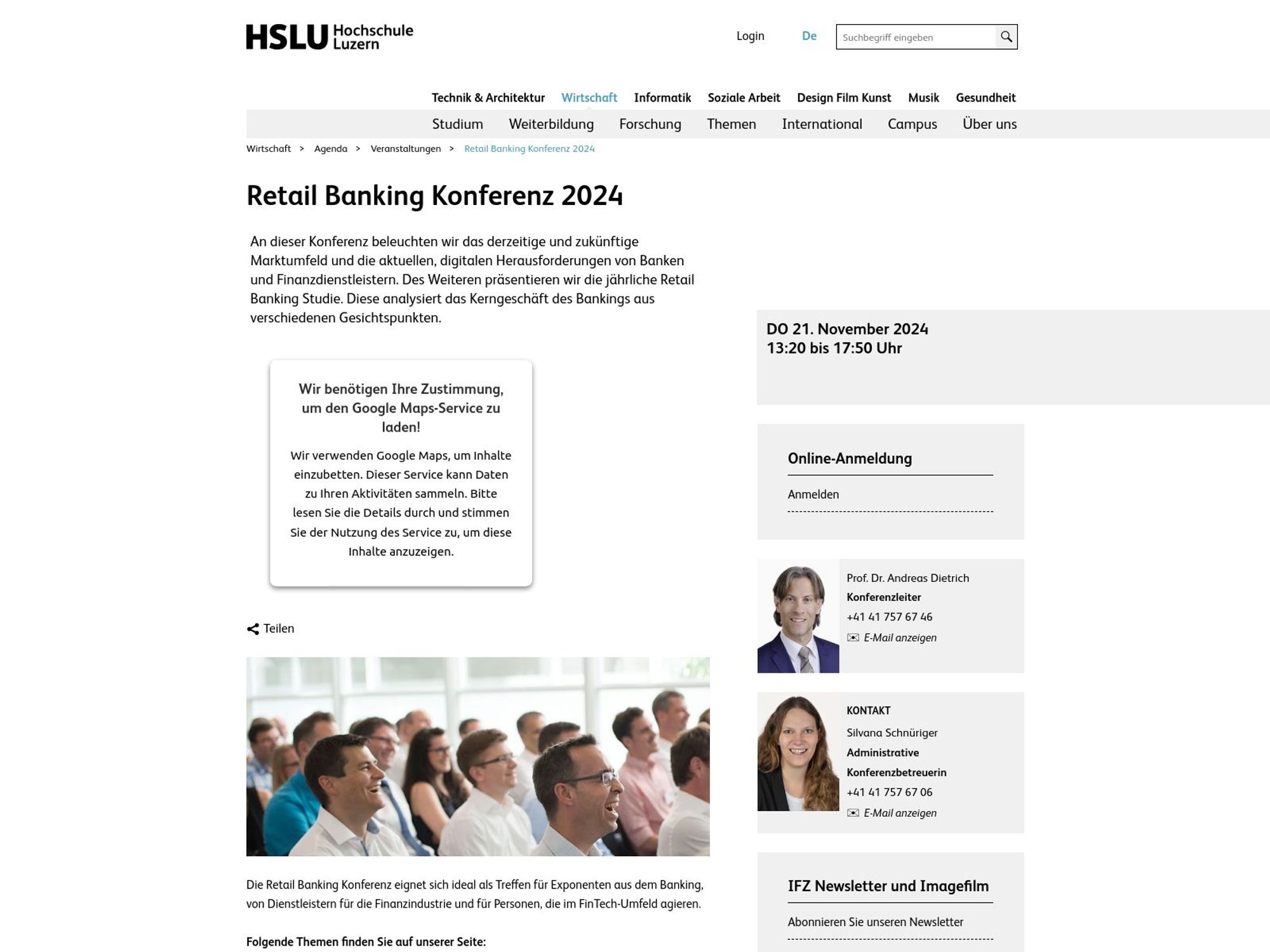 HSLU Hochschule Luzern

Login De Suchbegriff eingeben

Technik & Architektur Wirtschaft Informatik Soziale Arbeit Design Film Kunst Musik Gesundheit

Studium Weiterbildung Forschung Themen International Campus Über uns

Wirtschaft > Agenda > Veranstaltungen > Retail Banking Konferenz 2024

Retail Banking Konferenz 2024

An dieser Konferenz beleuchten wir das derzeitige und zukünftige Marktumfeld und die aktuellen, digitalen Herausforderungen von Banken und Finanzdienstleistern. Des Weiteren präsentieren wir die jährliche Retail Banking Studie. Diese analysiert das Kerngeschäft des Bankings aus verschiedenen Gesichtspunkten.

Wir benötigen Ihre Zustimmung, um den Google Maps-Service zu laden!

Wir verwenden Google Maps, um Inhalte einzubetten. Dieser Service kann Daten zu Ihren Aktivitäten sammeln. Bitte lesen Sie die Details durch und stimmen Sie der Nutzung des Service zu, um diese Inhalte anzuzeigen.

Teilen

Die Retail Banking Konferenz eignet sich ideal als Treffen für Exponenten aus dem Banking, von Dienstleistern für die Finanzindustrie und für Personen, die im FinTech-Umfeld agieren.

Folgende Themen finden Sie auf unserer Seite:

DO 21. November 2024
13:20 bis 17:50 Uhr

Online-Anmeldung

Anmelden

Prof. Dr. Andreas Dietrich
Konferenzleiter
+41 41 757 67 46
E-Mail anzeigen

KONTAKT
Silvana Schnüriger
Administrative Konferenzbetreuerin
+41 41 757 67 06
E-Mail anzeigen

IFZ Newsletter und Imagefilm

Abonnieren Sie unseren Newsletter